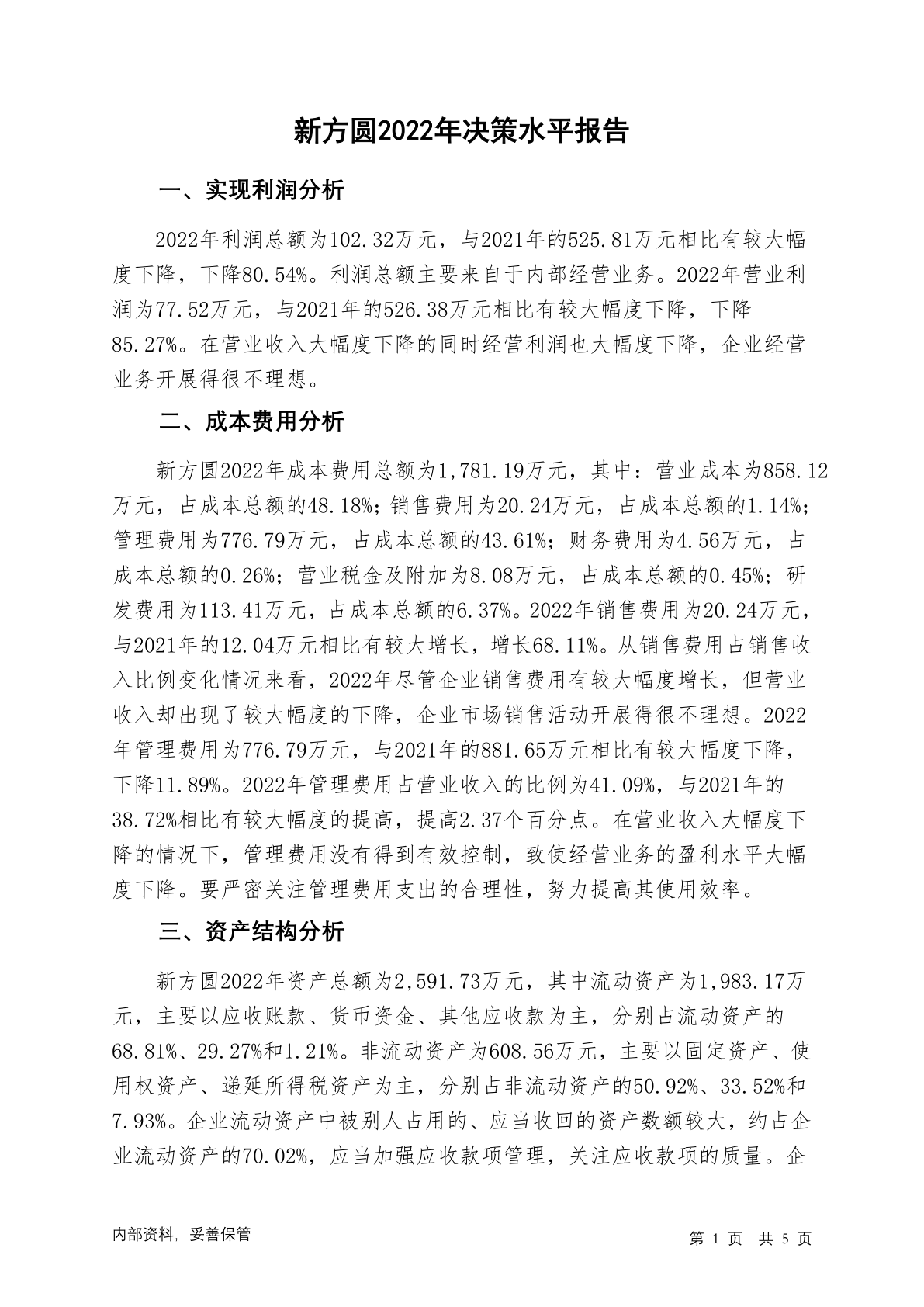 新方圆2022年决策水平报告

一、实现利润分析

2022年利润总额为102.32万元，与2021年的525.81万元相比有较大幅度下降，下降80.54%。利润总额主要来自于内部经营业务。2022年营业利润为77.52万元，与2021年的526.38万元相比有较大幅度下降，下降85.27%。在营业收入大幅度下降的同时经营利润也大幅度下降，企业经营业务开展得很不理想。

二、成本费用分析

新方圆2022年成本费用总额为1,781.19万元，其中：营业成本为858.12万元，占成本总额的48.18%；销售费用为20.24万元，占成本总额的1.14%；管理费用为776.79万元，占成本总额的43.61%；财务费用为4.56万元，占成本总额的0.26%；营业税金及附加为8.08万元，占成本总额的0.45%；研发费用为113.41万元，占成本总额的6.37%。2022年销售费用为20.24万元，与2021年的12.04万元相比有较大增长，增长68.11%。从销售费用占销售收入比例变化情况来看，2022年尽管企业销售费用有较大幅度增长，但营业收入却出现了较大幅度的下降，企业市场销售活动开展得很不理想。2022年管理费用为776.79万元，与2021年的881.65万元相比有较大幅度下降，下降11.89%。2022年管理费用占营业收入的比例为41.09%，与2021年的38.72%相比有较大幅度的提高，提高2.37个百分点。在营业收入大幅度下降的情况下，管理费用没有得到有效控制，致使经营业务的盈利水平大幅度下降。要严密关注管理费用支出的合理性，努力提高其使用效率。

三、资产结构分析

新方圆2022年资产总额为2,591.73万元，其中流动资产为1,983.17万元，主要以应收账款、货币资金、其他应收款为主，分别占流动资产的68.81%、29.27%和1.21%。非流动资产为608.56万元，主要以固定资产、使用权资产、递延所得税资产为主，分别占非流动资产的50.92%、33.52%和7.93%。企业流动资产中被别人占用的、应当收回的资产数额较大，约占企业流动资产的70.02%，应当加强应收款项管理，关注应收款项的质量。企

内部资料，妥善保管

第 1 页 共 5 页